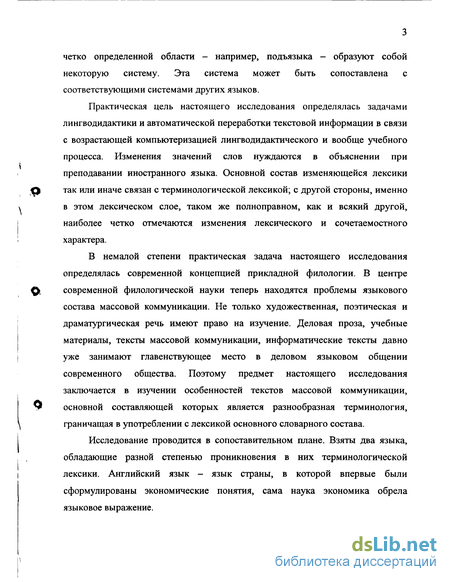 3

четко определенной области – например, подъязыка – образуют собой некоторую систему. Эта система может быть сопоставлена с соответствующими системами других языков.

Практическая цель настоящего исследования определялась задачами лингводидактики и автоматической переработки текстовой информации в связи с возрастающей компьютеризацией лингводидактического и вообще учебного процесса. Изменения значений слов нуждаются в объяснении при преподавании иностранного языка. Основной состав изменяющейся лексики так или иначе связан с терминологической лексикой; с другой стороны, именно в этом лексическом слое, таком же полноправном, как и всякий другой, наиболее четко отмечаются изменения лексического и сочетаемостного характера.

В немалой степени практическая задача настоящего исследования определялась современной концепцией прикладной филологии. В центре современной филологической науки теперь находятся проблемы языкового состава массовой коммуникации. Не только художественная, поэтическая и драматургическая речь имеют право на изучение. Деловая проза, учебные материалы, тексты массовой коммуникации, информатические тексты давно уже занимают главенствующее место в деловом языковом общении современного общества. Поэтому предмет настоящего исследования заключается в изучении особенностей текстов массовой коммуникации, основной составляющей которых является разнообразная терминология, граничащая в употреблении с лексикой основного словарного состава.

Исследование проводится в сопоставительном плане. Взяты два языка, обладающие разной степенью проникновения в них терминологической лексики. Английский язык – язык страны, в которой впервые были сформулированы экономические понятия, сама наука экономика обрела языковое выражение.

dsLib.net
библиотека диссертаций